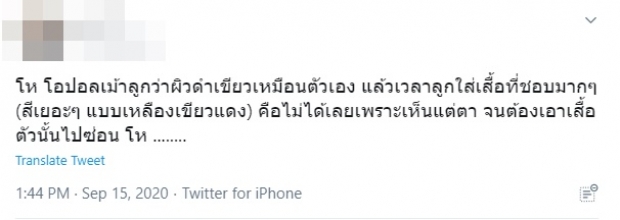 โห โอปอลเม้าลูกว่าผิวดำเขียวเหมือนตัวเอง แล้วเวลาลูกใส่เสื้อที่ชอบมากๆ (สีเยอะๆ แบบเหลืองเขียวแดง) คือไม่ได้เลยเพราะเห็นแต่ตา จนต้องเอาเสื้อตัวนั้นไปซ่อน โห ........

Translate Tweet

1:44 PM · Sep 15, 2020 · Twitter for iPhone